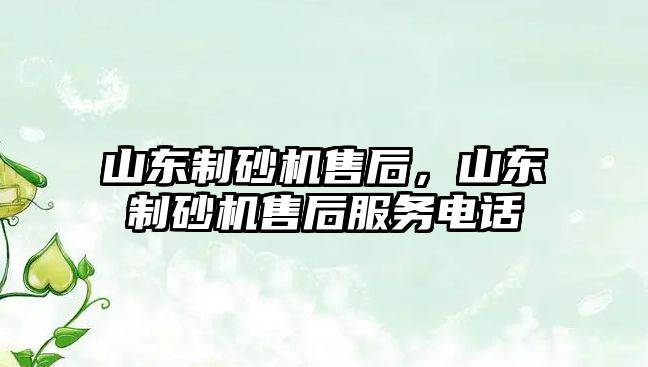 山东制砂机售后，山东制砂机售后服务电话